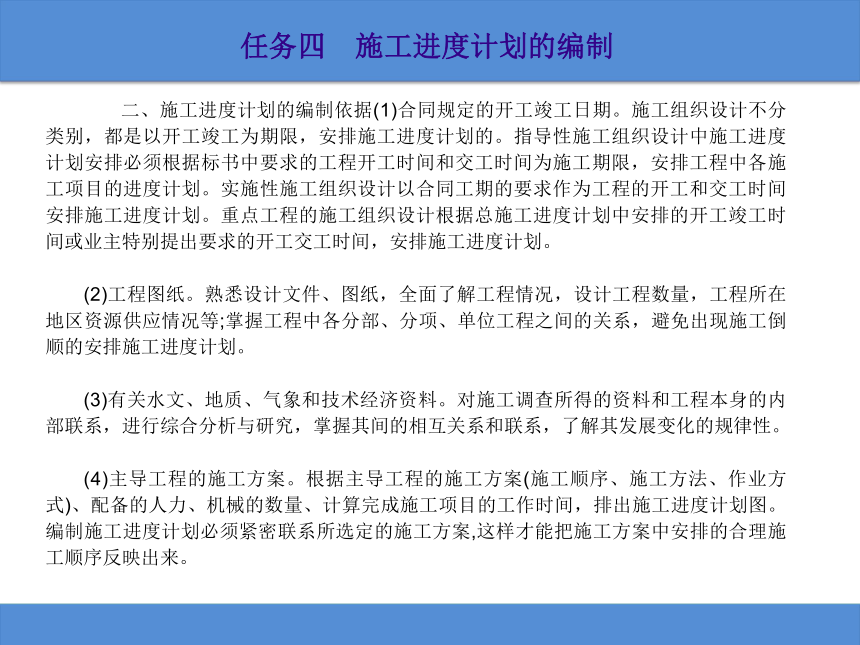 任务四　施工进度计划的编制

二、施工进度计划的编制依据(1)合同规定的开工竣工日期。施工组织设计不分类别，都是以开工竣工为期限，安排施工进度计划的。指导性施工组织设计中施工进度计划安排必须根据标书中要求的工程开工时间和交工时间为施工期限，安排工程中各施工项目的进度计划。实施性施工组织设计以合同工期的要求作为工程的开工和交工时间安排施工进度计划。重点工程的施工组织设计根据总施工进度计划中安排的开工竣工时间或业主特别提出要求的开工交工时间，安排施工进度计划。

(2)工程图纸。熟悉设计文件、图纸，全面了解工程情况，设计工程数量，工程所在地区资源供应情况等;掌握工程中各分部、分项、单位工程之间的关系，避免出现施工倒顺的安排施工进度计划。

(3)有关水文、地质、气象和技术经济资料。对施工调查所得的资料和工程本身的内部联系，进行综合分析与研究，掌握其间的相互关系和联系，了解其发展变化的规律性。

(4)主导工程的施工方案。根据主导工程的施工方案(施工顺序、施工方法、作业方式)、配备的人力、机械的数量、计算完成施工项目的工作时间，排出施工进度计划图。编制施工进度计划必须紧密联系所选定的施工方案,这样才能把施工方案中安排的合理施工顺序反映出来。